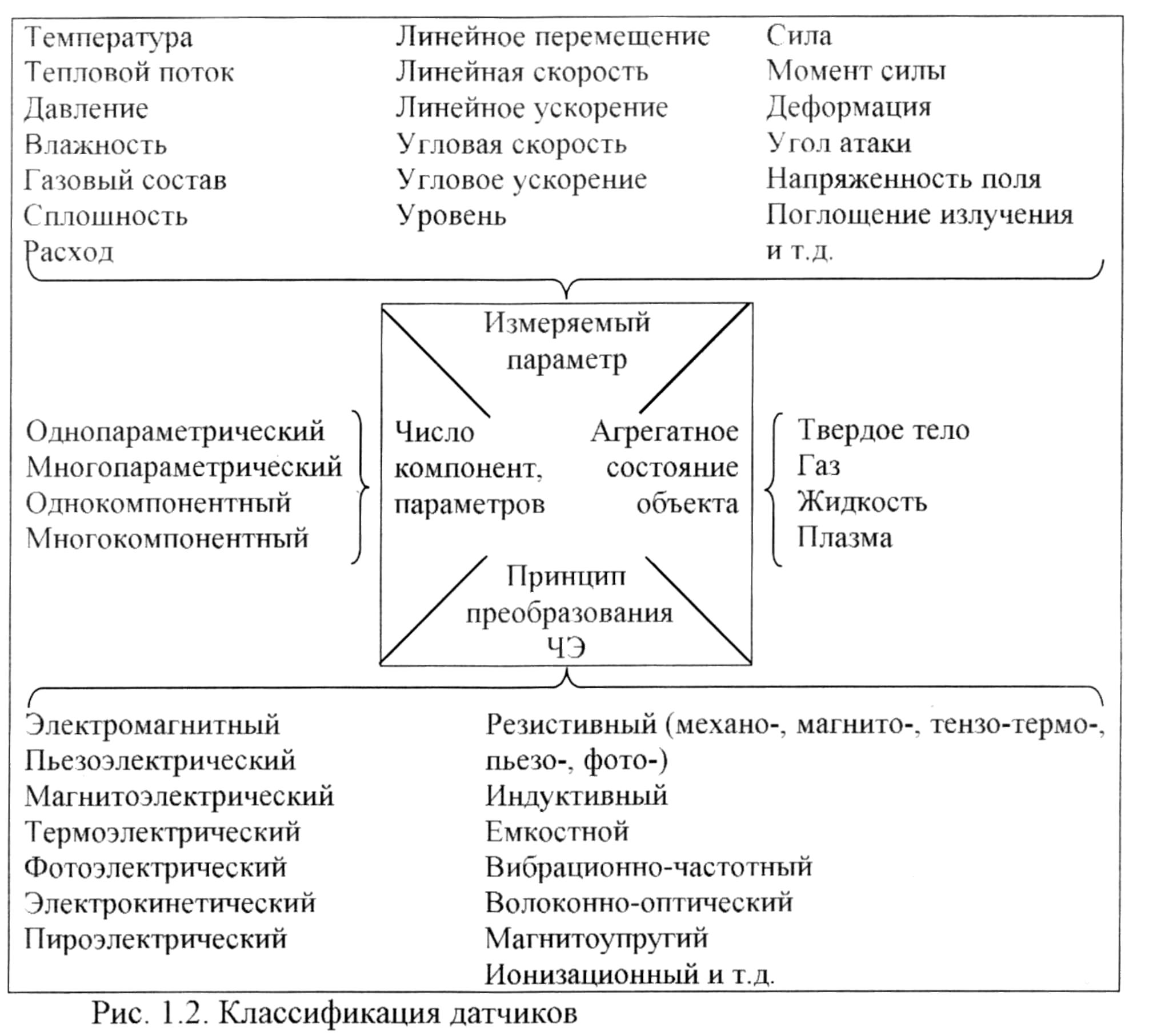 Температура
Тепловой поток
Давление
Влажность
Газовый состав
Сплошность
Расход

Линейное перемещение
Линейная скорость
Линейное ускорение
Угловая скорость
Угловое ускорение
Уровень

Сила
Момент силы
Деформация
Угол атаки
Напряженность поля
Поглощение излучения
и т.д.

Измеряемый параметр

Однопараметрический
Многопараметрический
Однокомпонентный
Многокомпонентный

Число компонент, параметров

Агрегатное состояние объекта

Твердое тело
Газ
Жидкость
Плазма

Принцип преобразования ЧЭ

Электромагнитный
Пьезоэлектрический
Магнитоэлектрический
Термоэлектрический
Фотоэлектрический
Электрокинетический
Пироэлектрический

Резистивный (механо-, магнито-, тензо-термо-, пьезо-, фото-)
Индуктивный
Емкостной
Вибрационно-частотный
Волоконно-оптический
Магнитоупругий
Ионизационный и т.д.

Рис. 1.2. Классификация датчиков